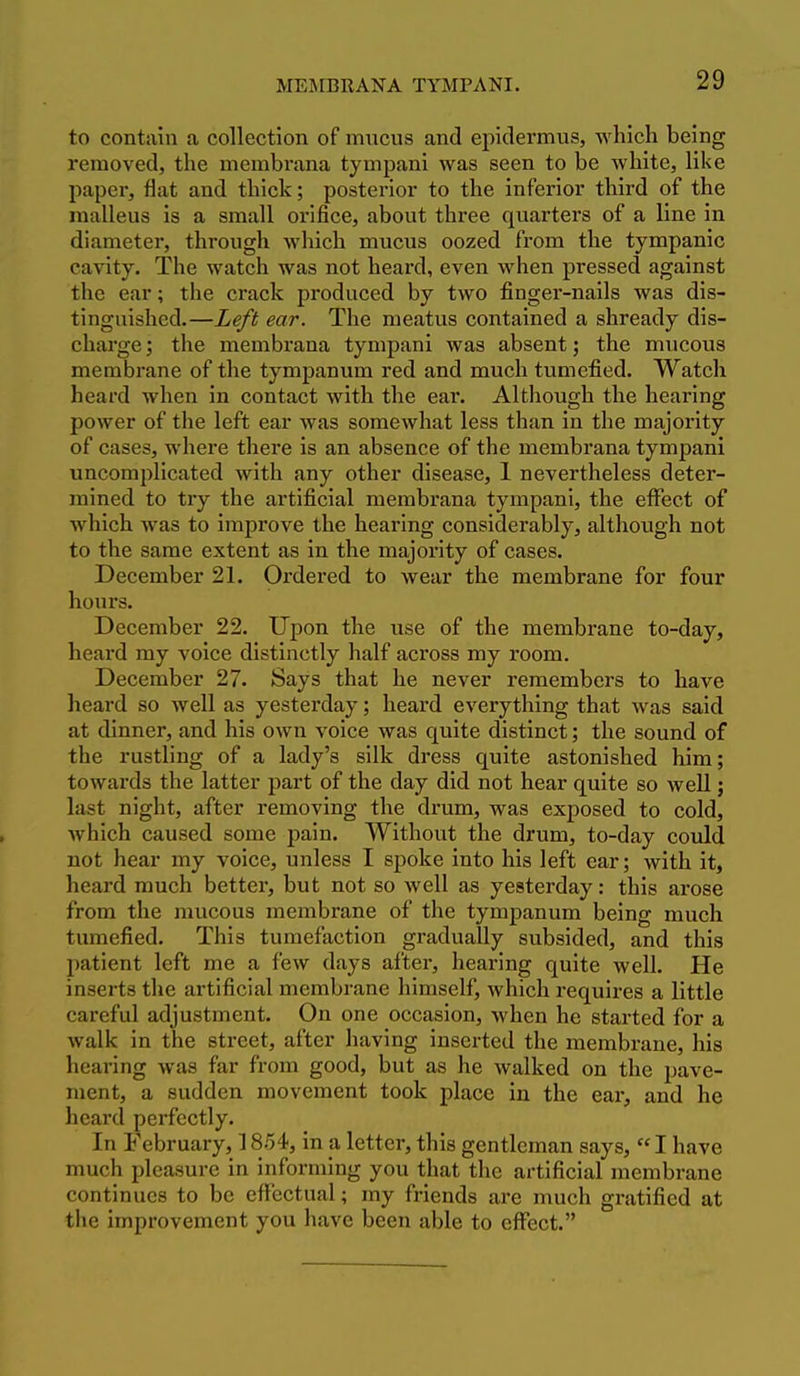 MEMBRANA TYMPANI. 29

to contain a collection of mucus and epidermus, which being removed, the membrana tympani was seen to be white, like paper, flat and thick; posterior to the inferior third of the malleus is a small orifice, about three quarters of a line in diameter, through which mucus oozed from the tympanic cavity. The watch was not heard, even when pressed against the ear; the crack produced by two finger-nails was distinguished.—Left ear. The meatus contained a shready discharge; the membrana tympani was absent; the mucous membrane of the tympanum red and much tumefied. Watch heard when in contact with the ear. Although the hearing power of the left ear was somewhat less than in the majority of cases, where there is an absence of the membrana tympani uncomplicated with any other disease, I nevertheless determined to try the artificial membrana tympani, the effect of which was to improve the hearing considerably, although not to the same extent as in the majority of cases.

December 21. Ordered to wear the membrane for four hours.

December 22. Upon the use of the membrane to-day, heard my voice distinctly half across my room.

December 27. Says that he never remembers to have heard so well as yesterday; heard everything that was said at dinner, and his own voice was quite distinct; the sound of the rustling of a lady's silk dress quite astonished him; towards the latter part of the day did not hear quite so well; last night, after removing the drum, was exposed to cold, which caused some pain. Without the drum, to-day could not hear my voice, unless I spoke into his left ear; with it, heard much better, but not so well as yesterday: this arose from the mucous membrane of the tympanum being much tumefied. This tumefaction gradually subsided, and this patient left me a few days after, hearing quite well. He inserts the artificial membrane himself, which requires a little careful adjustment. On one occasion, when he started for a walk in the street, after having inserted the membrane, his hearing was far from good, but as he walked on the pavement, a sudden movement took place in the ear, and he heard perfectly.

In February, 1854, in a letter, this gentleman says, "I have much pleasure in informing you that the artificial membrane continues to be effectual; my friends are much gratified at the improvement you have been able to effect."